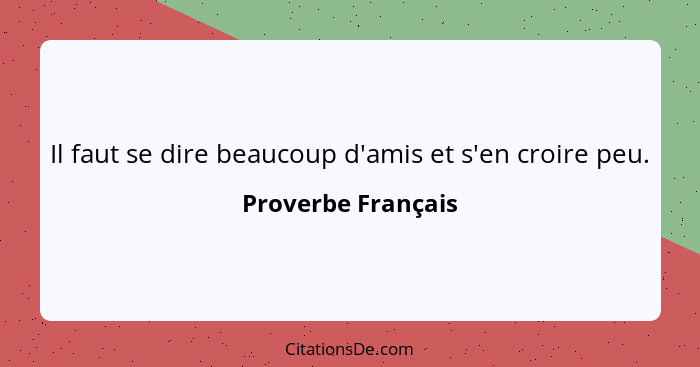 Il faut se dire beaucoup d'amis et s'en croire peu.

Proverbe Français

CitationsDe.com